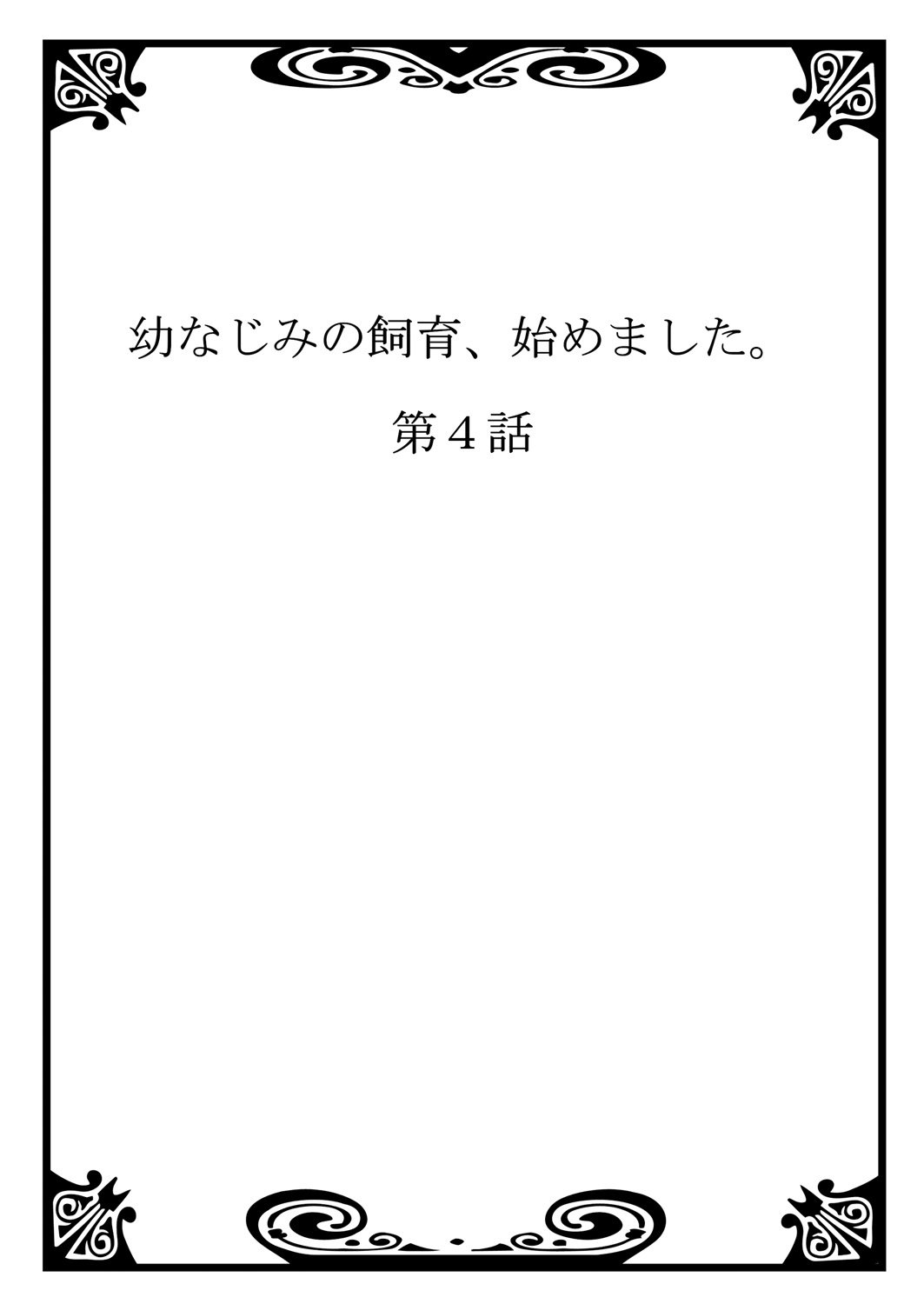 幼なじみの飼育、始めました。

第4話